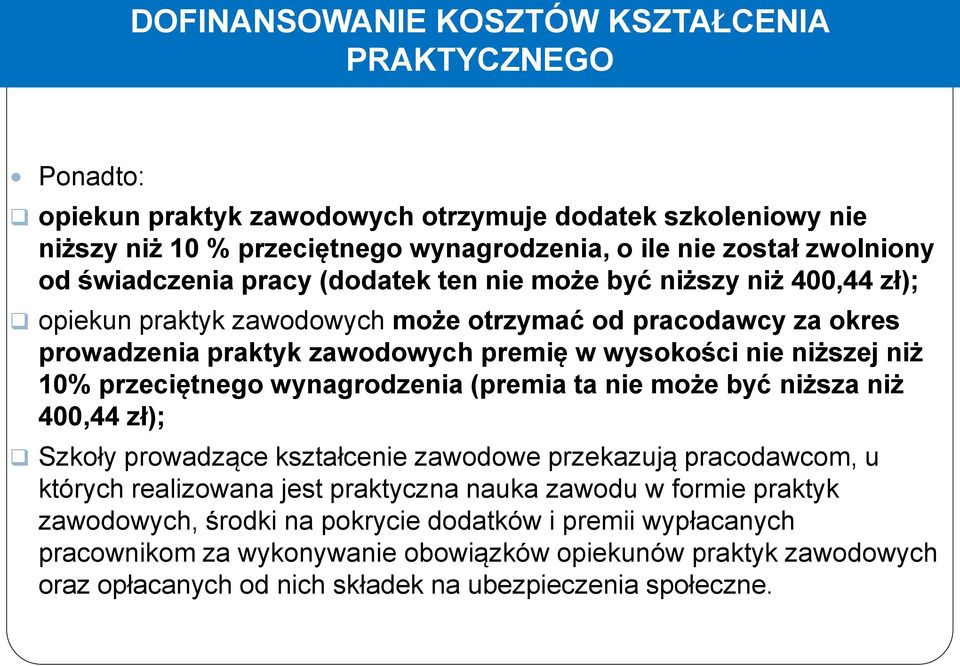 DOFINANSOWANIE KOSZTÓW KSZTAŁCENIA PRAKTYCZNEGO

Ponadto:

opiekun praktyk zawodowych otrzymuje dodatek szkoleniowy nie niższy niż 10 % przeciętnego wynagrodzenia, o ile nie został zwolniony od świadczenia pracy (dodatek ten nie może być niższy niż 400,44 zł);

opiekun praktyk zawodowych może otrzymać od pracodawcy za okres prowadzenia praktyk zawodowych premię w wysokości nie niższej niż 10% przeciętnego wynagrodzenia (premia ta nie może być niższa niż 400,44 zł);

Szkoły prowadzące kształcenie zawodowe przekazują pracodawcom, u których realizowana jest praktyczna nauka zawodu w formie praktyk zawodowych, środki na pokrycie dodatków i premii wypłacanych pracownikom za wykonywanie obowiązków opiekunów praktyk zawodowych oraz opłacanych od nich składek na ubezpieczenia społeczne.